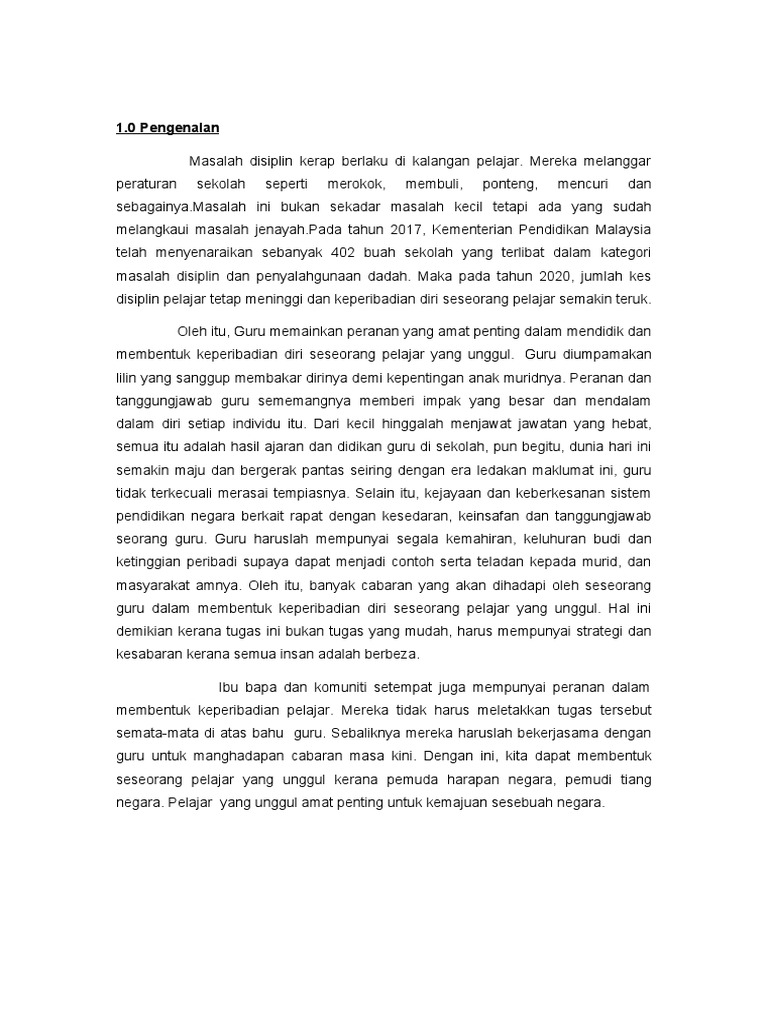 1.0 Pengenalan

Masalah disiplin kerap berlaku di kalangan pelajar. Mereka melanggar peraturan sekolah seperti merokok, membuli, ponteng, mencuri dan sebagainya.Masalah ini bukan sekadar masalah kecil tetapi ada yang sudah melangkaui masalah jenayah.Pada tahun 2017, Kementerian Pendidikan Malaysia telah menyenaraikan sebanyak 402 buah sekolah yang terlibat dalam kategori masalah disiplin dan penyalahgunaan dadah. Maka pada tahun 2020, jumlah kes disiplin pelajar tetap meninggi dan keperibadian diri seseorang pelajar semakin teruk.

Oleh itu, Guru memainkan peranan yang amat penting dalam mendidik dan membentuk keperibadian diri seseorang pelajar yang unggul. Guru diumpamakan lilin yang sanggup membakar dirinya demi kepentingan anak muridnya. Peranan dan tanggungjawab guru sememangnya memberi impak yang besar dan mendalam dalam diri setiap individu itu. Dari kecil hinggalah menjawat jawatan yang hebat, semua itu adalah hasil ajaran dan didikan guru di sekolah, pun begitu, dunia hari ini semakin maju dan bergerak pantas seiring dengan era ledakan maklumat ini, guru tidak terkecuali merasai tempiasnya. Selain itu, kejayaan dan keberkesanan sistem pendidikan negara berkait rapat dengan kesedaran, keinsafan dan tanggungjawab seorang guru. Guru haruslah mempunyai segala kemahiran, keluhuran budi dan ketinggian peribadi supaya dapat menjadi contoh serta teladan kepada murid, dan masyarakat amnya. Oleh itu, banyak cabaran yang akan dihadapi oleh seseorang guru dalam membentuk keperibadian diri seseorang pelajar yang unggul. Hal ini demikian kerana tugas ini bukan tugas yang mudah, harus mempunyai strategi dan kesabaran kerana semua insan adalah berbeza.

Ibu bapa dan komuniti setempat juga mempunyai peranan dalam membentuk keperibadian pelajar. Mereka tidak harus meletakkan tugas tersebut semata-mata di atas bahu guru. Sebaliknya mereka haruslah bekerjasama dengan guru untuk manghadapan cabaran masa kini. Dengan ini, kita dapat membentuk seseorang pelajar yang unggul kerana pemuda harapan negara, pemudi tiang negara. Pelajar yang unggul amat penting untuk kemajuan sesebuah negara.